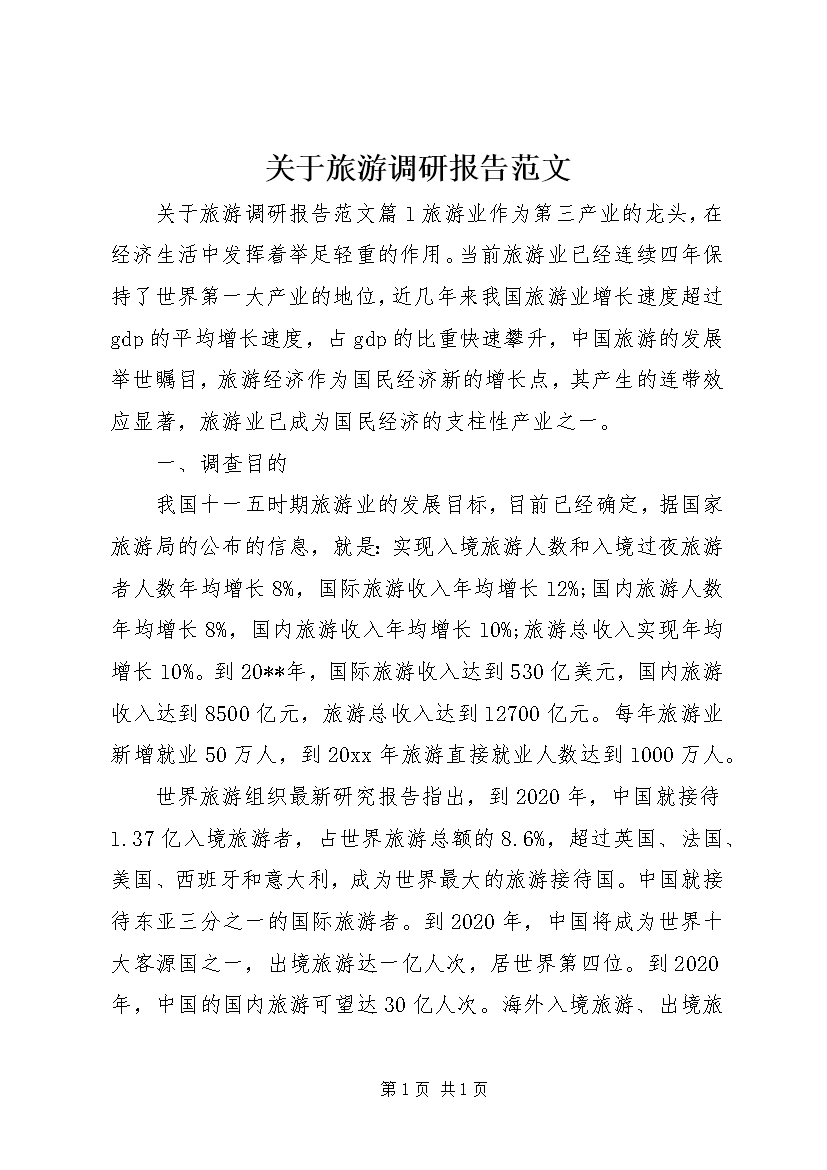 关于旅游调研报告范文

关于旅游调研报告范文篇1旅游业作为第三产业的龙头，在经济生活中发挥着举足轻重的作用。当前旅游业已经连续四年保持了世界第一大产业的地位，近几年来我国旅游业增长速度超过gdp的平均增长速度，占gdp的比重快速攀升，中国旅游的发展举世瞩目，旅游经济作为国民经济新的增长点，其产生的连带效应显著，旅游业已成为国民经济的支柱性产业之一。

一、调查目的

我国十一五时期旅游业的发展目标，目前已经确定，据国家旅游局的公布的信息，就是:实现入境旅游人数和入境过夜旅游者人数年均增长8%，国际旅游收入年均增长12%;国内旅游人数年均增长8%，国内旅游收入年均增长10%;旅游总收入实现年均增长10%。到20**年，国际旅游收入达到530亿美元，国内旅游收入达到8500亿元，旅游总收入达到12700亿元。每年旅游业新增就业50万人，到20xx年旅游直接就业人数达到1000万人。

世界旅游组织最新研究报告指出，到2020年，中国就接待1.37亿入境旅游者，占世界旅游总额的8.6%，超过英国、法国、美国、西班牙和意大利，成为世界最大的旅游接待国。中国就接待东亚三分之一的国际旅游者。到2020年，中国将成为世界十大客源国之一，出境旅游达一亿人次，居世界第四位。到2020年，中国的国内旅游可望达30亿人次。海外入境旅游、出境旅

第1页 共1页